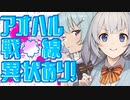 アオハル
戦線
異状あり!